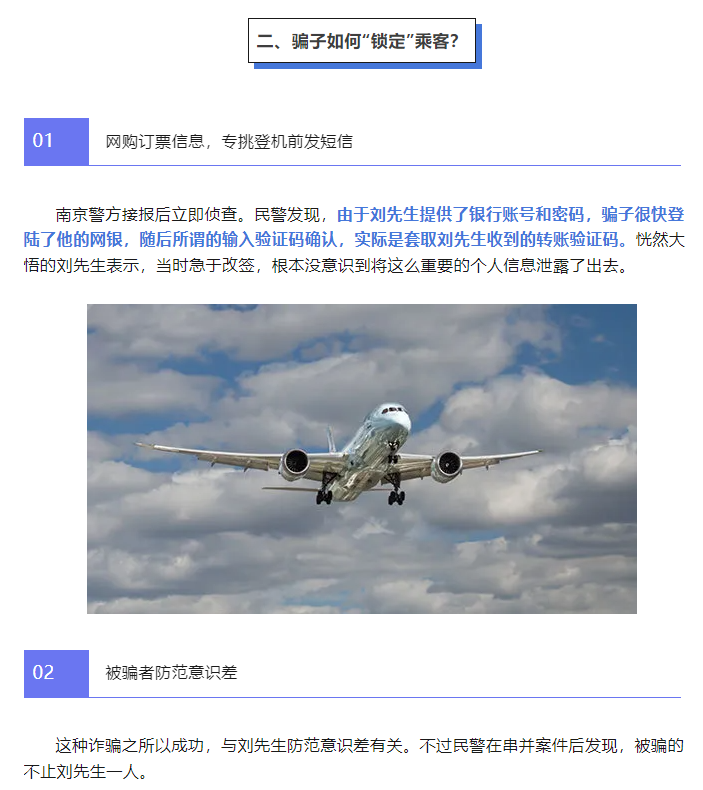 二、骗子如何“锁定”乘客？

01

网购订票信息，专挑登机前发短信

南京警方接报后立即侦查。民警发现，由于刘先生提供了银行账号和密码，骗子很快登陆了他的网银，随后所谓的输入验证码确认，实际是套取刘先生收到的转账验证码。恍然大悟的刘先生表示，当时急于改签，根本没意识到将这么重要的个人信息泄露了出去。

02

被骗者防范意识差

这种诈骗之所以成功，与刘先生防范意识差有关。不过民警在串并案件后发现，被骗的不止刘先生一人。